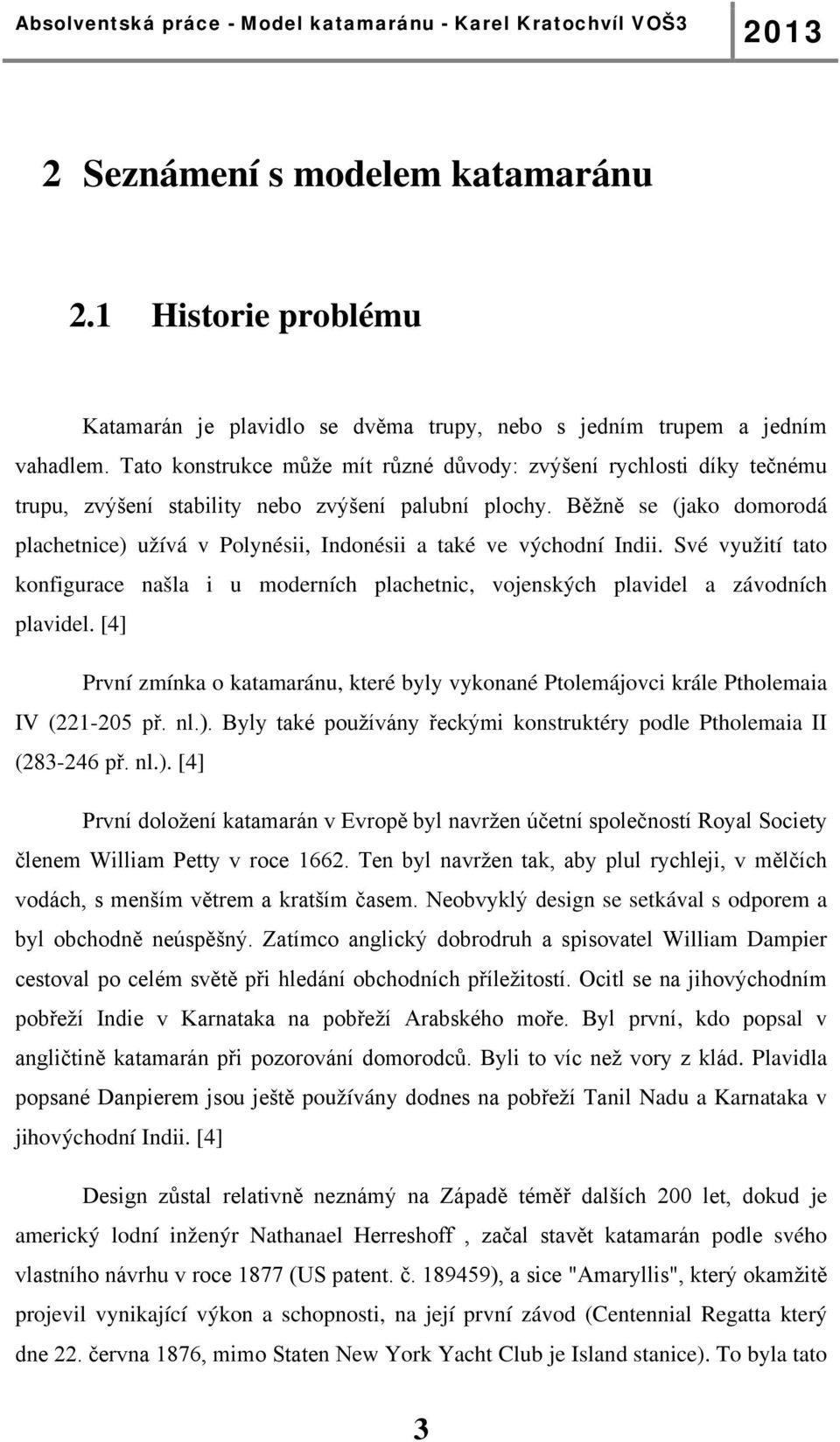 Absolventská práce - Model katamaránu - Karel Kratochvíl VOŠ3 2013

2 Seznámení s modelem katamaránu

2.1 Historie problému

Katamarán je plavidlo se dvěma trupy, nebo s jedním trupem a jedním vahadlem. Tato konstrukce může mít různé důvody: zvýšení rychlosti díky tečnému trupu, zvýšení stability nebo zvýšení palubní plochy. Běžně se (jako domorodá plachetnice) užívá v Polynésii, Indonésii a také ve východní Indii. Své využití tato konfigurace našla i u moderních plachetnic, vojenských plavidel a závodních plavidel. [4]

První zmínka o katamaránu, které byly vykonané Ptolemájovci krále Ptholemaia IV (221-205 př. nl.). Byly také používány řeckými konstruktéry podle Ptholemaia II (283-246 př. nl.). [4]

První doložení katamarán v Evropě byl navržen účetní společností Royal Society členem William Petty v roce 1662. Ten byl navržen tak, aby plul rychleji, v mělčích vodách, s menším větrem a kratším časem. Neobvyklý design se setkával s odporem a byl obchodně neúspěšný. Zatímco anglický dobrodruh a spisovatel William Dampier cestoval po celém světě při hledání obchodních příležitostí. Ocitl se na jihovýchodním pobřeží Indie v Karnataka na pobřeží Arabského moře. Byl první, kdo popsal v angličtině katamarán při pozorování domorodců. Byli to víc než vory z klád. Plavidla popsané Danpierem jsou ještě používány dodnes na pobřeží Tanil Nadu a Karnataka v jihovýchodní Indii. [4]

Design zůstal relativně neznámý na Západě téměř dalších 200 let, dokud je americký lodní inženýr Nathanael Herreshoff , začal stavět katamarán podle svého vlastního návrhu v roce 1877 (US patent. č. 189459), a sice "Amaryllis", který okamžitě projevil vynikající výkon a schopnosti, na její první závod (Centennial Regatta který dne 22. června 1876, mimo Staten New York Yacht Club je Island stanice). To byla tato

3